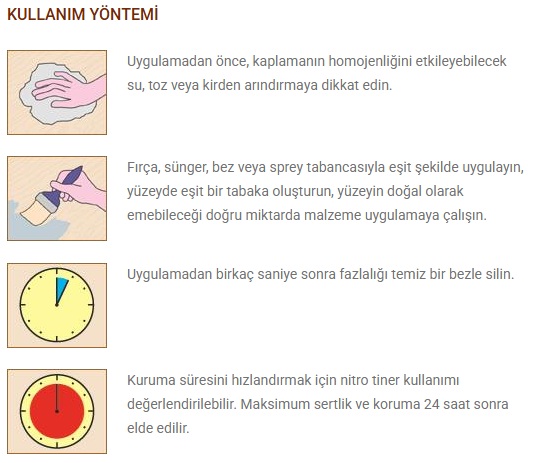 KULLANIM YÖNTEMİ

Uygulamadan önce, kaplamanın homojenliğini etkileyebilecek su, toz veya kirden arındırmaya dikkat edin.

Fırça, sünger, bez veya sprey tabancasıyla eşit şekilde uygulayın, yüzeyde eşit bir tabaka oluşturun, yüzeyin doğal olarak emebileceği doğru miktarda malzeme uygulamaya çalışın.

Uygulamadan birkaç saniye sonra fazlalığı temiz bir bezle silin.

Kuruma süresini hızlandırmak için nitro tiner kullanımı değerlendirilebilir. Maksimum sertlik ve koruma 24 saat sonra elde edilir.